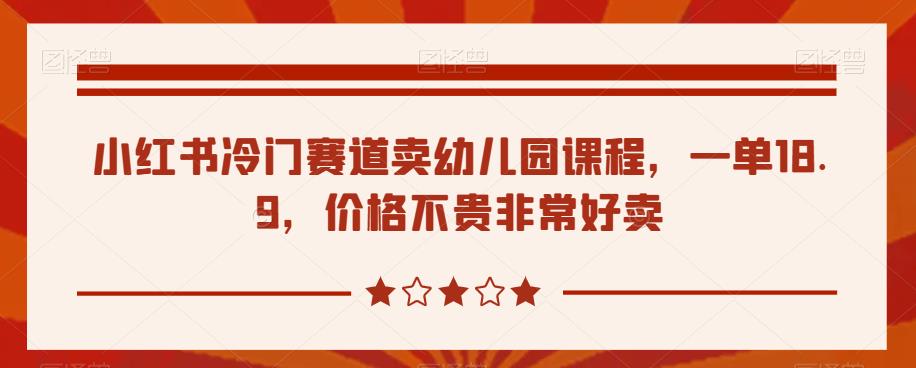 小红书冷门赛道卖幼儿园课程，一单18.9，价格不贵非常好卖